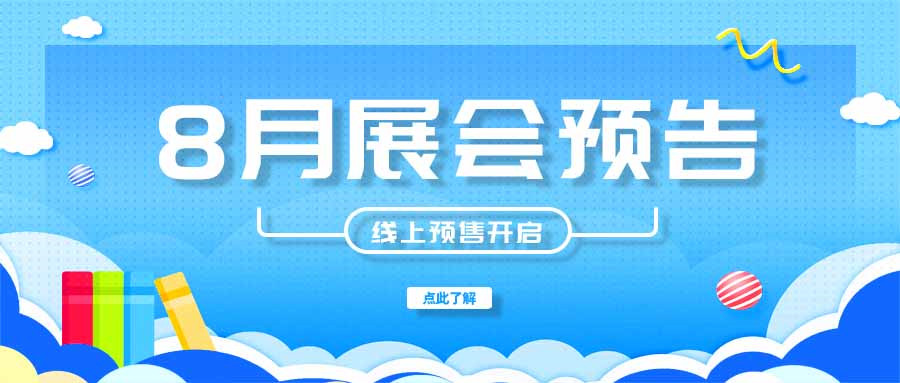 8月展会预告

线上预售开启

点此了解